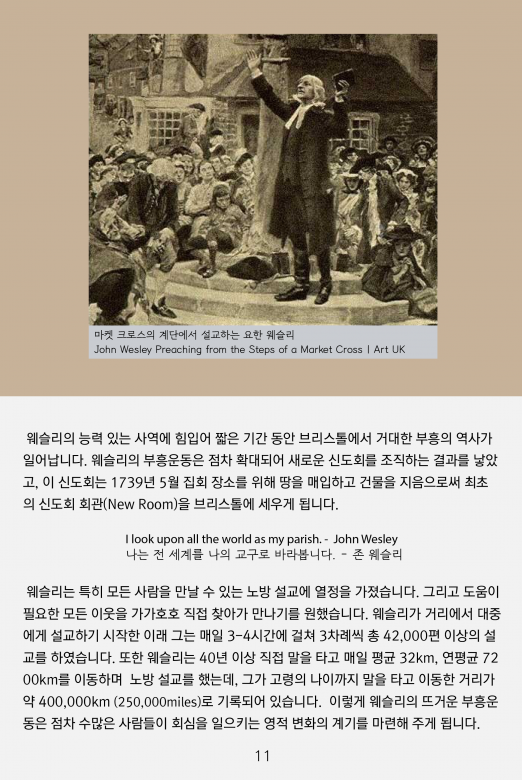 마켓 크로스의 계단에서 설교하는 요한 웨슬리
John Wesley Preaching from the Steps of a Market Cross | Art UK

웨슬리의 능력 있는 사역에 힘입어 짧은 기간 동안 브리스톨에서 거대한 부흥의 역사가 일어납니다. 웨슬리의 부흥운동은 점차 확대되어 새로운 신도회를 조직하는 결과를 낳았고, 이 신도회는 1739년 5월 집회 장소를 위해 땅을 매입하고 건물을 지음으로써 최초의 신도회 회관(New Room)을 브리스톨에 세우게 됩니다.

I look upon all the world as my parish. - John Wesley
나는 전 세계를 나의 교구로 바라봅니다. - 존 웨슬리

웨슬리는 특히 모든 사람을 만날 수 있는 노방 설교에 열정을 가졌습니다. 그리고 도움이 필요한 모든 이웃을 가가호호 직접 찾아가 만나기를 원했습니다. 웨슬리가 거리에서 대중에게 설교하기 시작한 이래 그는 매일 3-4시간에 걸쳐 3차례씩 총 42,000편 이상의 설교를 하였습니다. 또한 웨슬리는 40년 이상 직접 말을 타고 매일 평균 32km, 연평균 7200km를 이동하며 노방 설교를 했는데, 그가 고령의 나이까지 말을 타고 이동한 거리가 약 400,000km (250,000miles)로 기록되어 있습니다. 이렇게 웨슬리의 뜨거운 부흥운동은 점차 수많은 사람들이 회심을 일으키는 영적 변화의 계기를 마련해 주게 됩니다.

11